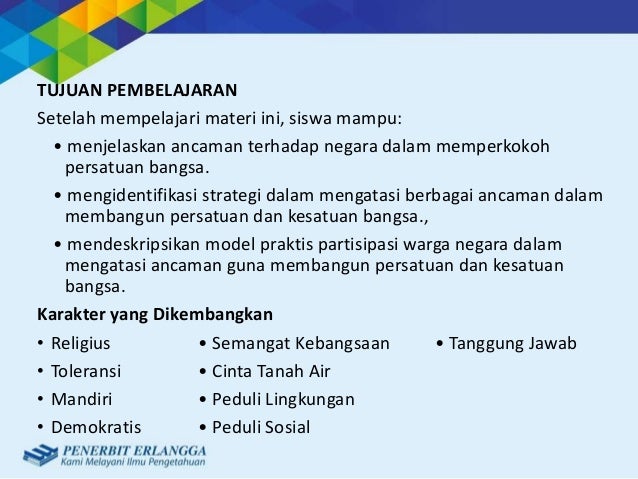 TUJUAN PEMBELAJARAN

Setelah mempelajari materi ini, siswa mampu:

• menjelaskan ancaman terhadap negara dalam memperkokoh persatuan bangsa.

• mengidentifikasi strategi dalam mengatasi berbagai ancaman dalam membangun persatuan dan kesatuan bangsa.,

• mendeskripsikan model praktis partisipasi warga negara dalam mengatasi ancaman guna membangun persatuan dan kesatuan bangsa.

Karakter yang Dikembangkan

• Religius
• Toleransi
• Mandiri
• Demokratis

• Semangat Kebangsaan
• Cinta Tanah Air
• Peduli Lingkungan
• Peduli Sosial

• Tanggung Jawab

PENERBIT ERLANGGA
Kami Melayani Ilmu Pengetahuan